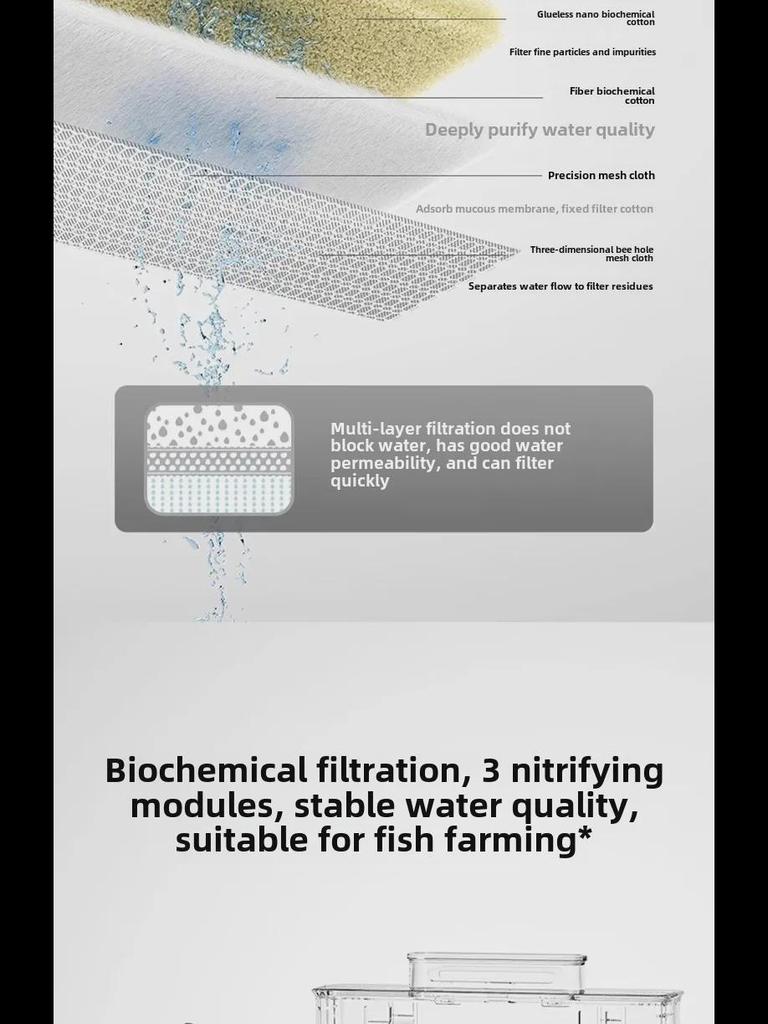 Glueless nano biochemical cotton

Filter fine particles and impurities

Fiber biochemical cotton

Deeply purify water quality

Precision mesh cloth

Adsorb mucous membrane, fixed filter cotton

Three-dimensional bee hole mesh cloth

Separates water flow to filter residues

Multi-layer filtration does not block water, has good water permeability, and can filter quickly

Biochemical filtration, 3 nitrifying modules, stable water quality, suitable for fish farming*